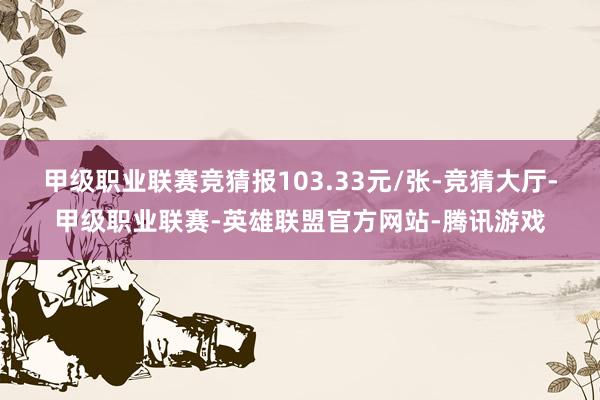 甲级职业联赛竞猜报103.33元/张-竞猜大厅-甲级职业联赛-英雄联盟官方网站-腾讯游戏